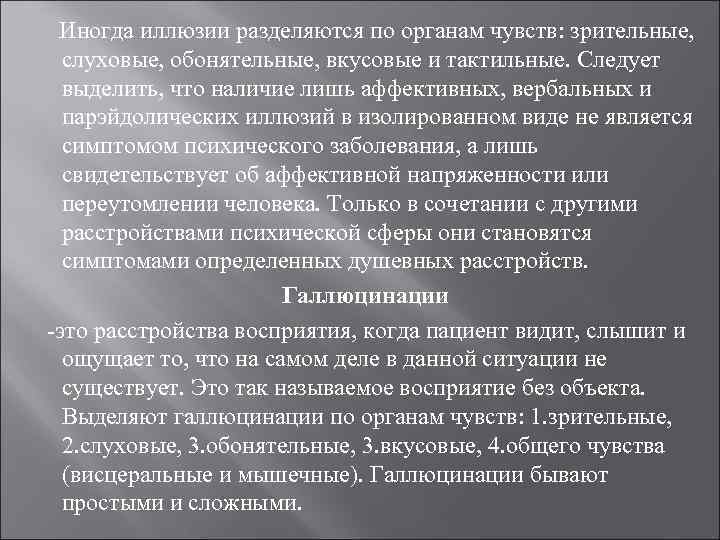 Иногда иллюзии разделяются по органам чувств: зрительные, слуховые, обонятельные, вкусовые и тактильные. Следует выделить, что наличие лишь аффективных, вербальных и парэйдолических иллюзий в изолированном виде не является симптомом психического заболевания, а лишь свидетельствует об аффективной напряженности или переутомлении человека. Только в сочетании с другими расстройствами психической сферы они становятся симптомами определенных душевных расстройств.

Галлюцинации

-это расстройства восприятия, когда пациент видит, слышит и ощущает то, что на самом деле в данной ситуации не существует. Это так называемое восприятие без объекта. Выделяют галлюцинации по органам чувств: 1.зрительные, 2.слуховые, 3.обонятельные, 3.вкусовые, 4.общего чувства (висцеральные и мышечные). Галлюцинации бывают простыми и сложными.